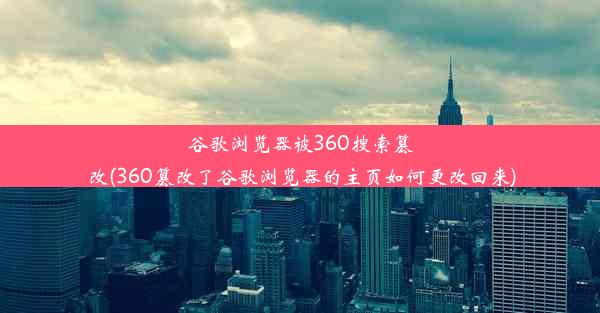 谷歌浏览器被360搜索篡改(360篡改了谷歌浏览器的主页如何更改回来)